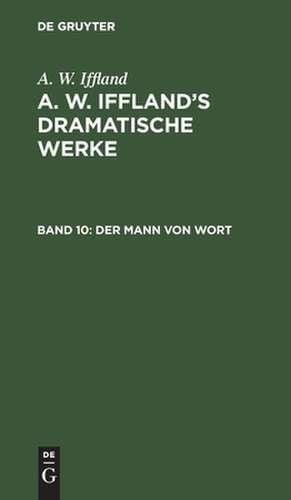 DE GRUYTER

A. W. Iffland

A. W. IFFLAND'S DRAMATISCHE WERKE

BAND 10: DER MANN VON WORT

DE
G